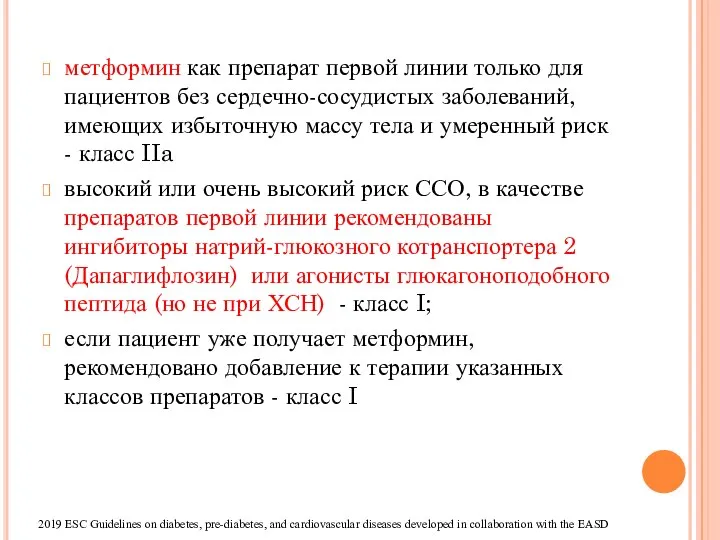 метформин как препарат первой линии только для пациентов без сердечно-сосудистых заболеваний, имеющих избыточную массу тела и умеренный риск - класс IIa

высокий или очень высокий риск ССО, в качестве препаратов первой линии рекомендованы ингибиторы натрий-глюкозного котранспортера 2 (Дапаглифлозин) или агонисты глюкагоноподобного пептида (но не при ХСН) - класс I;

если пациент уже получает метформин, рекомендовано добавление к терапии указанных классов препаратов - класс I

2019 ESC Guidelines on diabetes, pre-diabetes, and cardiovascular diseases developed in collaboration with the EASD